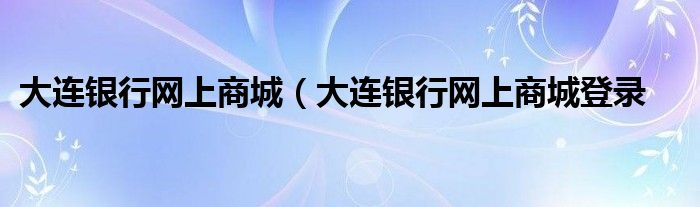 大连银行网上商城（大连银行网上商城登录